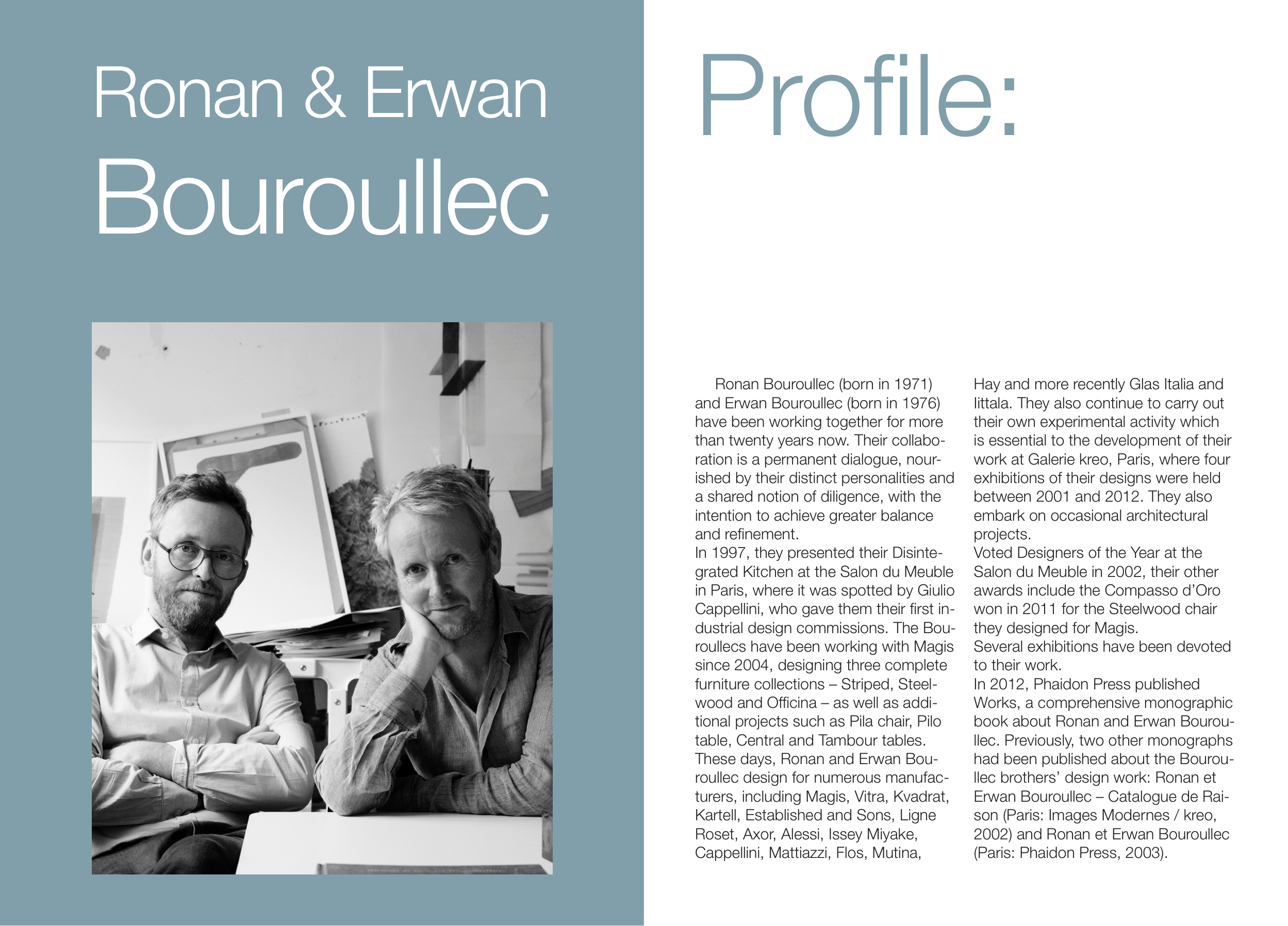 Ronan & Erwan
Bouroullec

Profile:

Ronan Bouroullec (born in 1971) and Erwan Bouroullec (born in 1976) have been working together for more than twenty years now. Their collaboration is a permanent dialogue, nourished by their distinct personalities and a shared notion of diligence, with the intention to achieve greater balance and refinement.

In 1997, they presented their Disintegrated Kitchen at the Salon du Meuble in Paris, where it was spotted by Giulio Cappellini, who gave them their first industrial design commissions. The Bouroullecs have been working with Magis since 2004, designing three complete furniture collections – Striped, Steelwood and Officina – as well as additional projects such as Pila chair, Pilo table, Central and Tambour tables.

These days, Ronan and Erwan Bouroullec design for numerous manufacturers, including Magis, Vitra, Kvadrat, Kartell, Established and Sons, Ligne Roset, Axor, Alessi, Issey Miyake, Cappellini, Mattiazzi, Flos, Mutina, Hay and more recently Glas Italia and Iittala. They also continue to carry out their own experimental activity which is essential to the development of their work at Galerie kreo, Paris, where four exhibitions of their designs were held between 2001 and 2012. They also embark on occasional architectural projects.

Voted Designers of the Year at the Salon du Meuble in 2002, their other awards include the Compasso d'Oro won in 2011 for the Steelwood chair they designed for Magis.

Several exhibitions have been devoted to their work.

In 2012, Phaidon Press published Works, a comprehensive monographic book about Ronan and Erwan Bouroullec. Previously, two other monographs had been published about the Bouroullec brothers' design work: Ronan et Erwan Bouroullec – Catalogue de Raison (Paris: Images Modernes / kreo, 2002) and Ronan et Erwan Bouroullec (Paris: Phaidon Press, 2003).